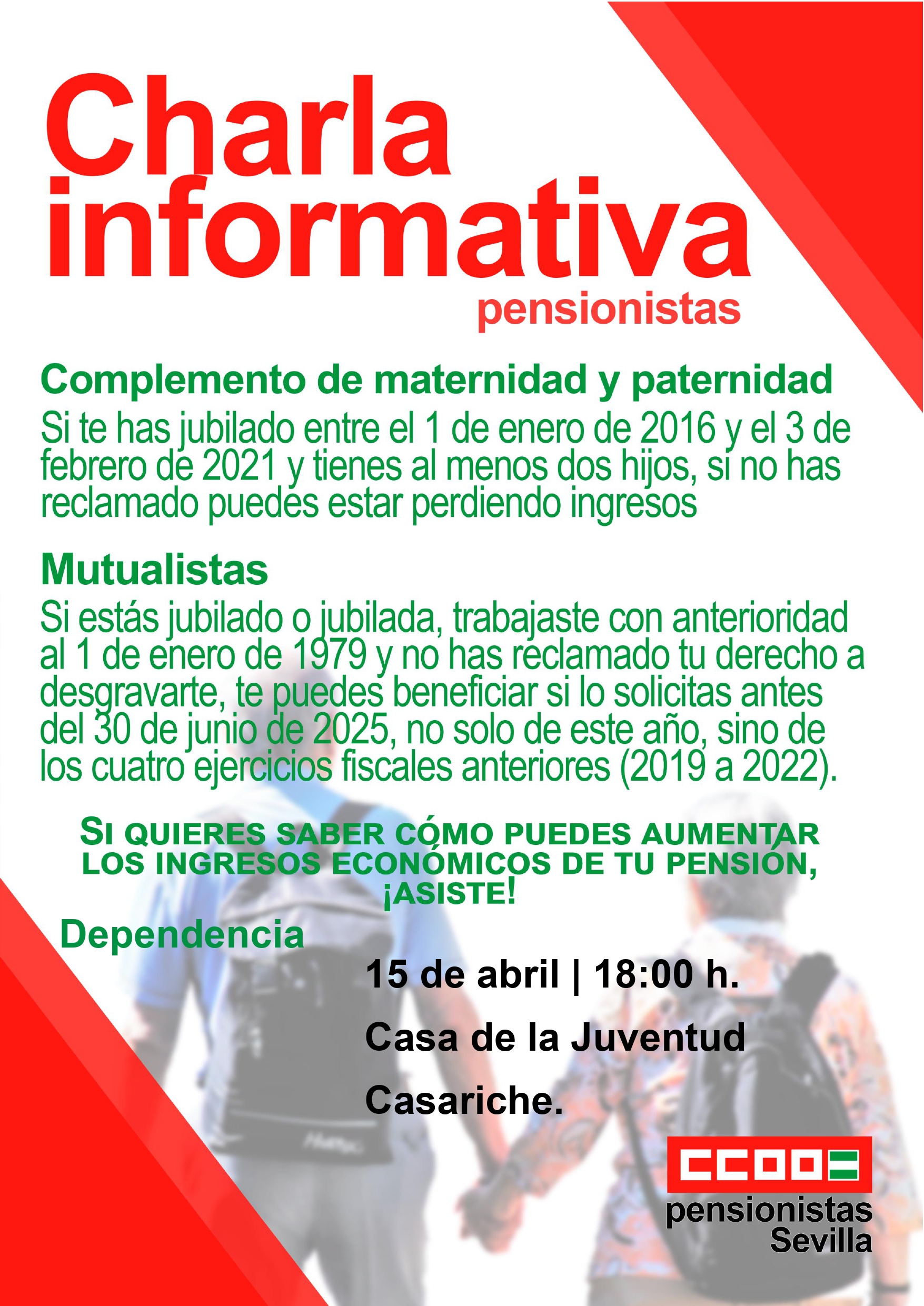 Charla informativa

pensionistas

Complemento de maternidad y paternidad

Si te has jubilado entre el 1 de enero de 2016 y el 3 de febrero de 2021 y tienes al menos dos hijos, si no has reclamado puedes estar perdiendo ingresos

Mutualistas

Si estás jubilado o jubilada, trabajaste con anterioridad al 1 de enero de 1979 y no has reclamado tu derecho a desgravarte, te puedes beneficiar si lo solicitas antes del 30 de junio de 2025, no solo de este año, sino de los cuatro ejercicios fiscales anteriores (2019 a 2022).

SI QUIERES SABER CÓMO PUEDES AUMENTAR LOS INGRESOS ECONÓMICOS DE TU PENSIÓN, ¡ASISTE!

Dependencia

15 de abril | 18:00 h.

Casa de la Juventud

Casariche.

CCOO

pensionistas
Sevilla